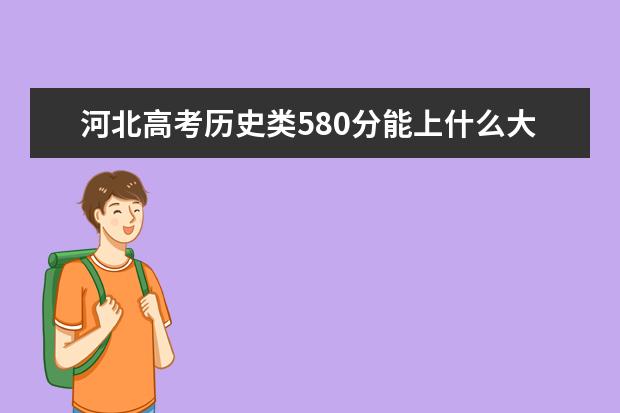 河北高考历史类580分能上什么大